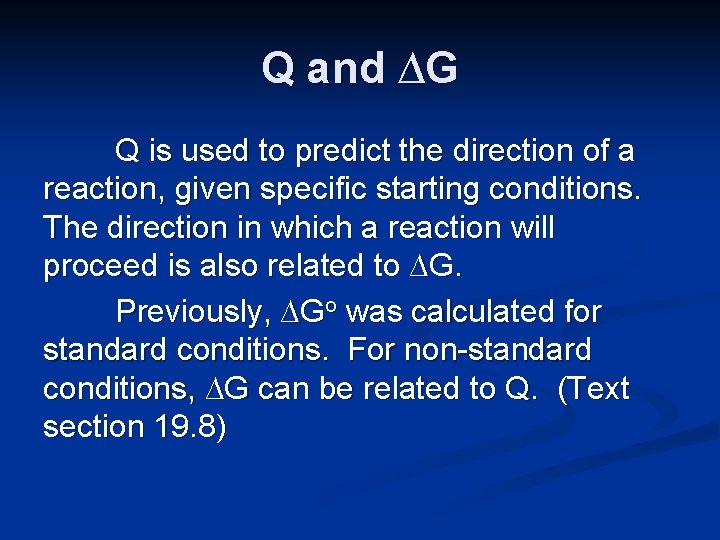 Q and $\Delta G$

Q is used to predict the direction of a reaction, given specific starting conditions. The direction in which a reaction will proceed is also related to $\Delta G$.

Previously, $\Delta G^o$ was calculated for standard conditions. For non-standard conditions, $\Delta G$ can be related to Q. (Text section 19.8)